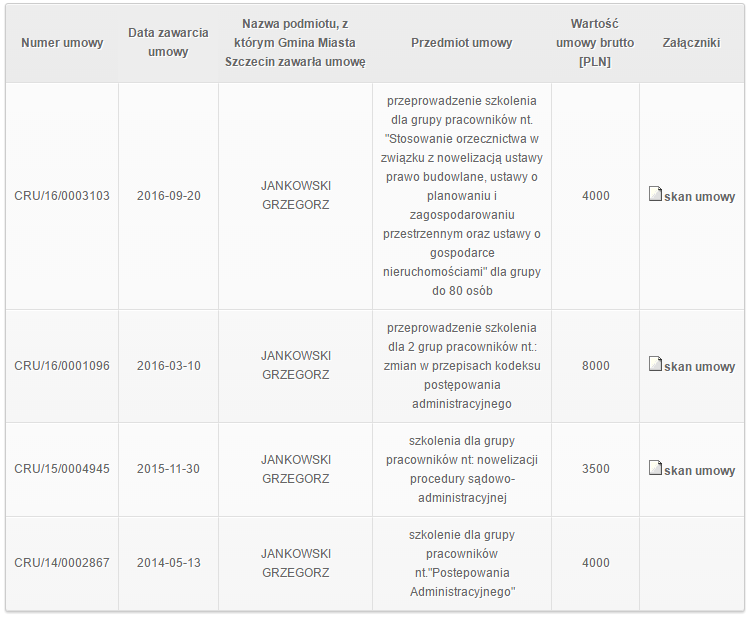 | Numer umowy | Data zawarcia umowy | Nazwa podmiotu, z którym Gmina Miasta Szczecin zawarła umowę | Przedmiot umowy | Wartość umowy brutto [PLN] | Załączniki |
|---|---|---|---|---|---|
| CRU/16/0003103 | 2016-09-20 | JANKOWSKI GRZEGORZ | przeprowadzenie szkolenia dla grupy pracowników nt. "Stosowanie orzecznictwa w związku z nowelizacją ustawy prawo budowlane, ustawy o planowaniu i zagospodarowaniu przestrzennym oraz ustawy o gospodarce nieruchomościami" dla grupy do 80 osób | 4000 | skan umowy |
| CRU/16/0001096 | 2016-03-10 | JANKOWSKI GRZEGORZ | przeprowadzenie szkolenia dla 2 grup pracowników nt.: zmian w przepisach kodeksu postępowania administracyjnego | 8000 | skan umowy |
| CRU/15/0004945 | 2015-11-30 | JANKOWSKI GRZEGORZ | szkolenia dla grupy pracowników nt: nowelizacji procedury sądowo-administracyjnej | 3500 | skan umowy |
| CRU/14/0002867 | 2014-05-13 | JANKOWSKI GRZEGORZ | szkolenie dla grupy pracowników nt."Postepowania Administracyjnego" | 4000 | |